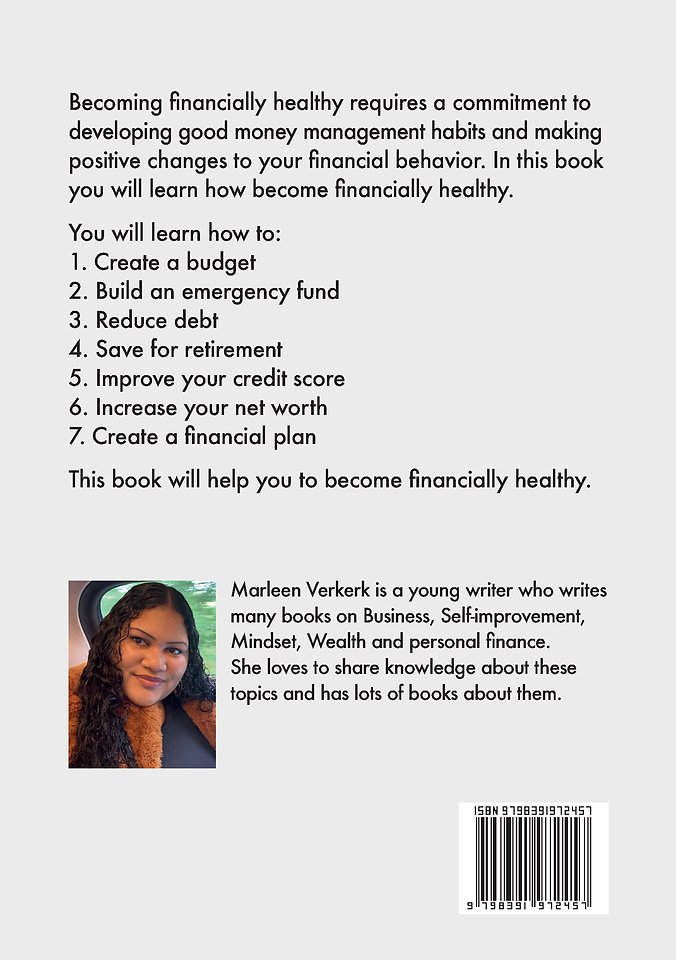 Becoming financially healthy requires a commitment to developing good money management habits and making positive changes to your financial behavior. In this book you will learn how become financially healthy.

You will learn how to:
1. Create a budget
2. Build an emergency fund
3. Reduce debt
4. Save for retirement
5. Improve your credit score
6. Increase your net worth
7. Create a financial plan

This book will help you to become financially healthy.

Marleen Verkerk is a young writer who writes many books on Business, Self-improvement, Mindset, Wealth and personal finance. She loves to share knowledge about these topics and has lots of books about them.

ISBN 9798391972457

9 798391 972457